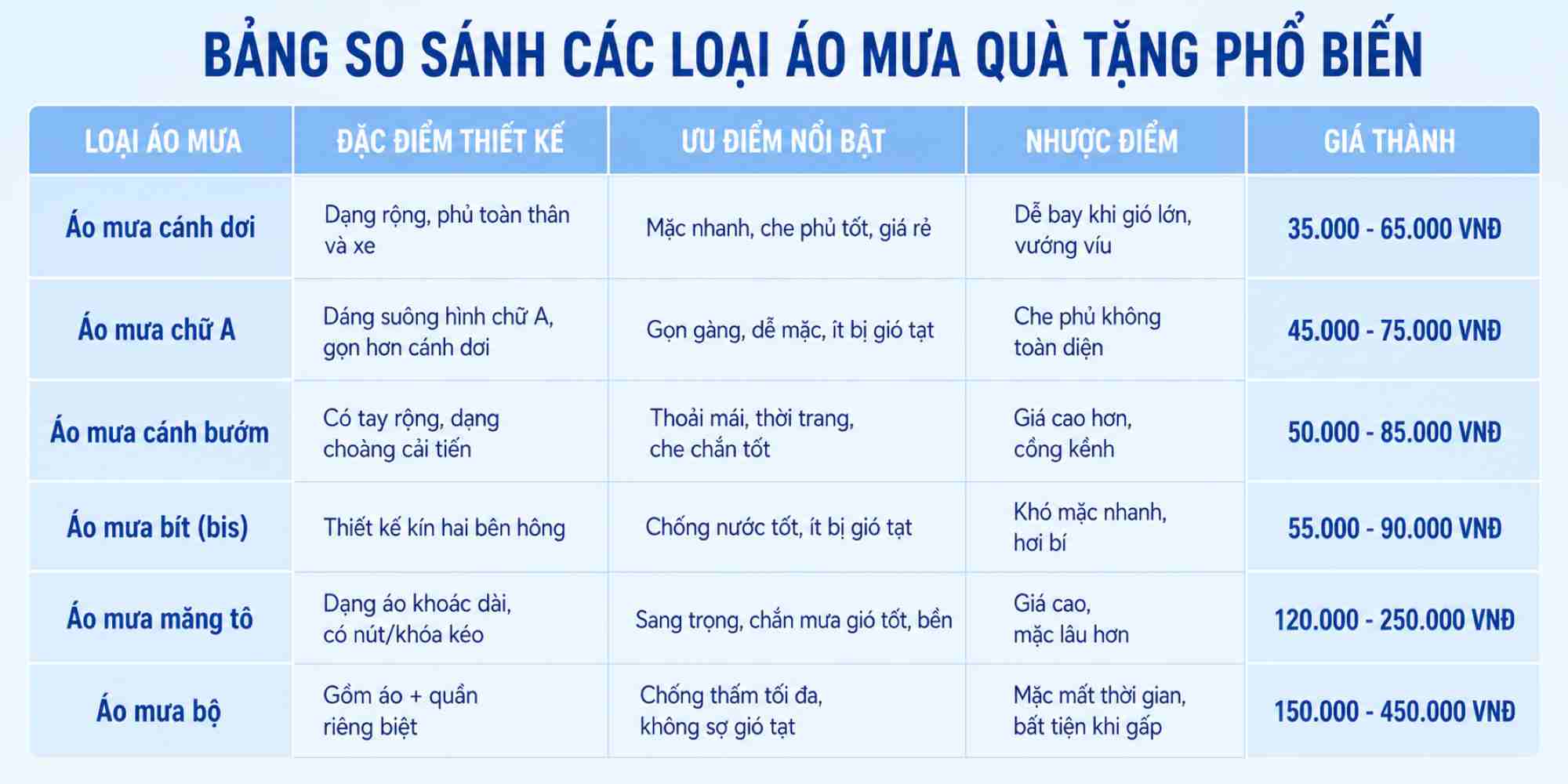 BẢNG SO SÁNH CÁC LOẠI ÁO MƯA QUÀ TẶNG PHỔ BIẾN

| LOẠI ÁO MƯA | ĐẶC ĐIỂM THIẾT KẾ | ƯU ĐIỂM NỔI BẬT | NHƯỢC ĐIỂM | GIÁ THÀNH |
|---|---|---|---|---|
| Áo mưa cánh dơi | Dạng rộng, phủ toàn thân và xe | Mặc nhanh, che phủ tốt, giá rẻ | Dễ bay khi gió lớn, vướng víu | 35.000 - 65.000 VNĐ |
| Áo mưa chữ A | Dáng suông hình chữ A, gọn hơn cánh dơi | Gọn gàng, dễ mặc, ít bị gió tạt | Che phủ không toàn diện | 45.000 - 75.000 VNĐ |
| Áo mưa cánh bướm | Có tay rộng, dạng choàng cải tiến | Thoải mái, thời trang, che chắn tốt | Giá cao hơn, cồng kềnh | 50.000 - 85.000 VNĐ |
| Áo mưa bít (bis) | Thiết kế kín hai bên hông | Chống nước tốt, ít bị gió tạt | Khó mặc nhanh, hơi bí | 55.000 - 90.000 VNĐ |
| Áo mưa măng tô | Dạng áo khoác dài, có nút/khóa kéo | Sang trọng, chắn mưa gió tốt, bền | Giá cao, mặc lâu hơn | 120.000 - 250.000 VNĐ |
| Áo mưa bộ | Gồm áo + quần riêng biệt | Chống thấm tối đa, không sợ gió tạt | Mặc mất thời gian, bất tiện khi gấp | 150.000 - 450.000 VNĐ |